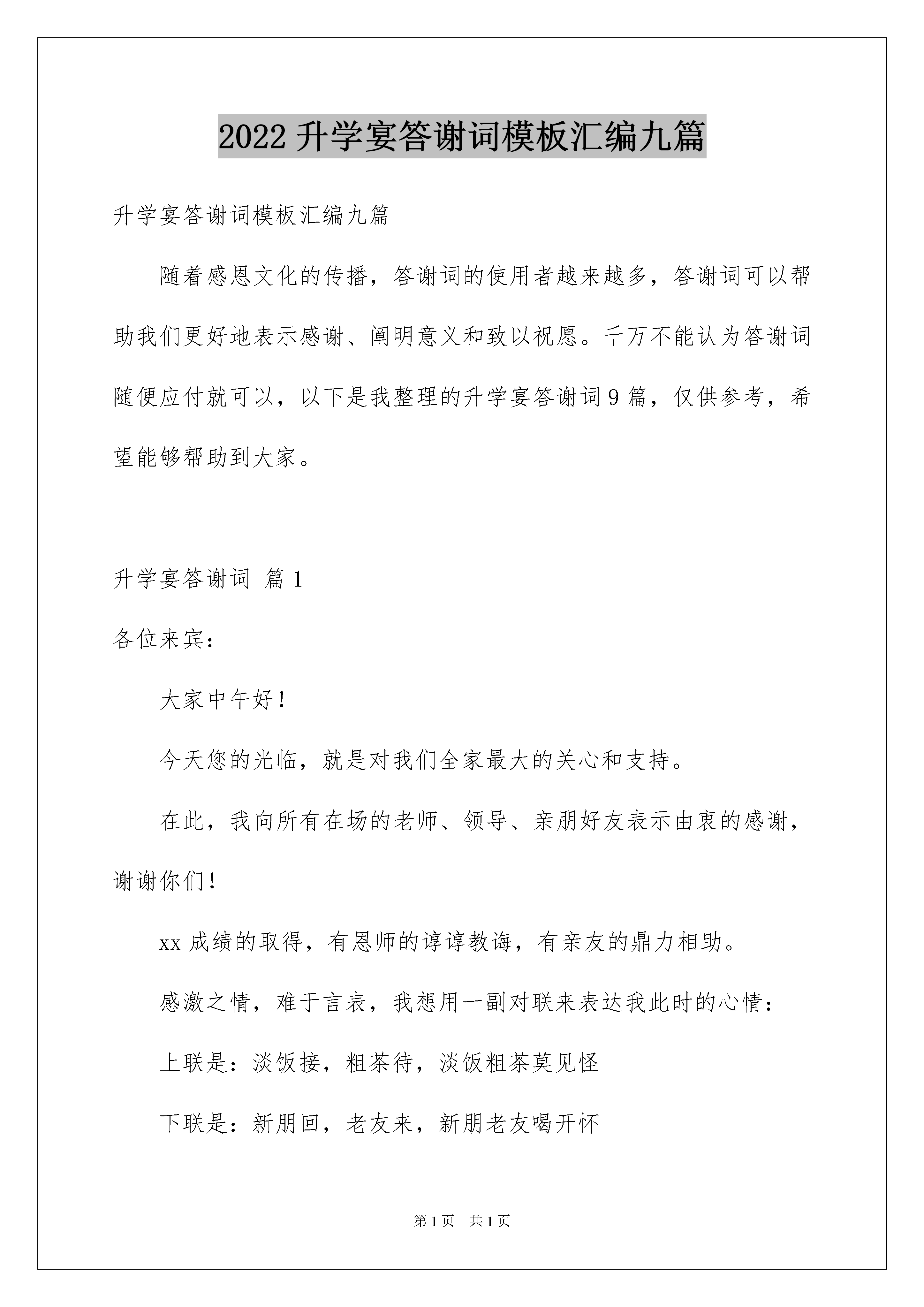 2022 升学宴答谢词模板汇编九篇

升学宴答谢词模板汇编九篇

随着感恩文化的传播，答谢词的使用者越来越多，答谢词可以帮助我们更好地表示感谢、阐明意义和致以祝愿。千万不能认为答谢词随便应付就可以，以下是我整理的升学宴答谢词 9 篇，仅供参考，希望能够帮助到大家。

升学宴答谢词 篇 1

各位来宾：

大家中午好！

今天您的光临，就是对我们全家最大的关心和支持。

在此，我向所有在场的老师、领导、亲朋好友表示由衷的感谢，谢谢你们！

xx 成绩的取得，有恩师的谆谆教诲，有亲友的鼎力相助。

感激之情，难于言表，我想用一副对联来表达我此时的心情：

上联是：淡饭接，粗茶待，淡饭粗茶莫见怪

下联是：新朋回，老友来，新朋老友喝开怀

第 1 页 共 1 页